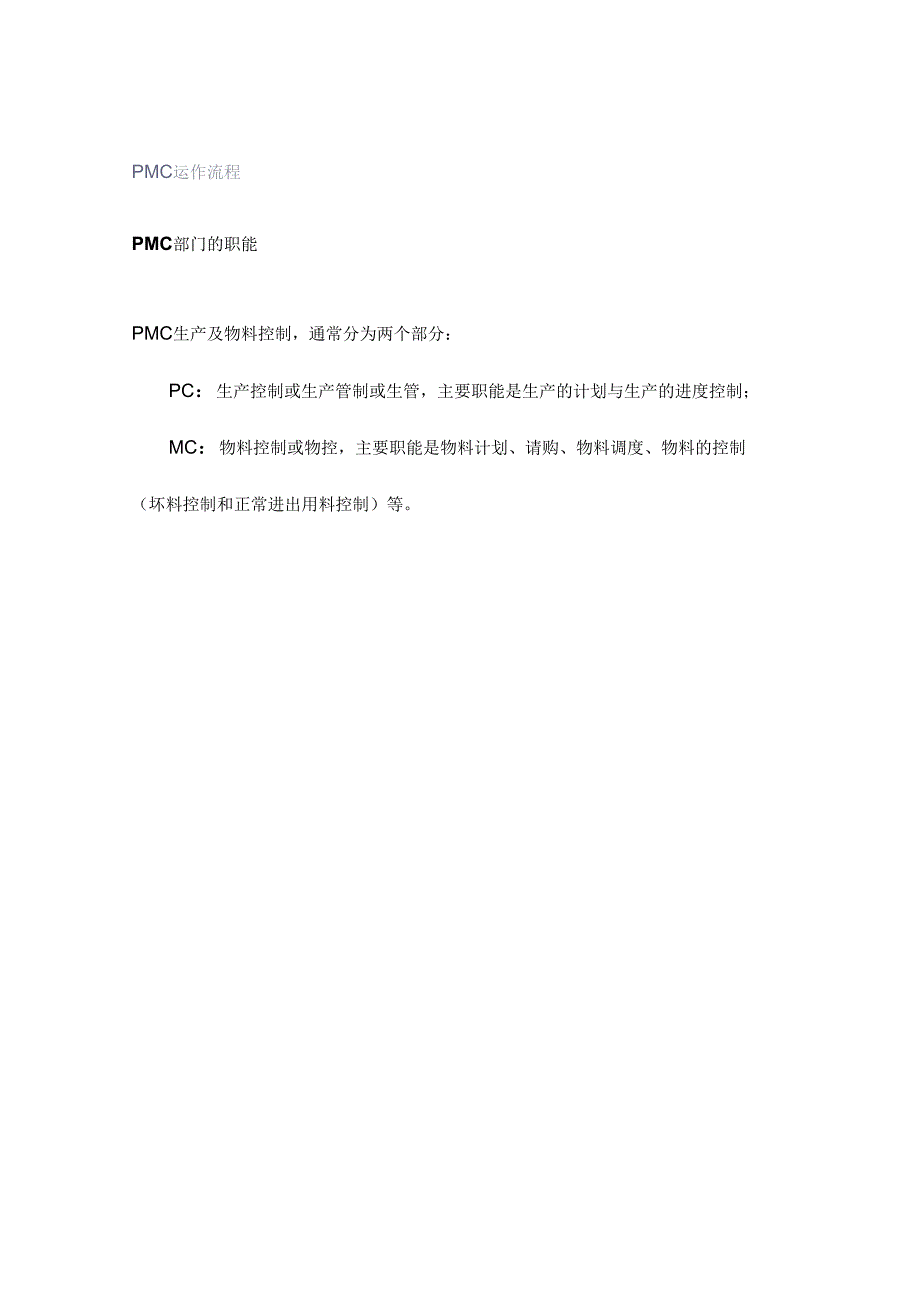 PMC运作流程

PMC部门的职能

PMC生产及物料控制，通常分为两个部分：

PC：生产控制或生产管制或生管，主要职能是生产的计划与生产的进度控制；

MC：物料控制或物控，主要职能是物料计划、请购、物料调度、物料的控制（坏料控制和正常进出用料控制）等。